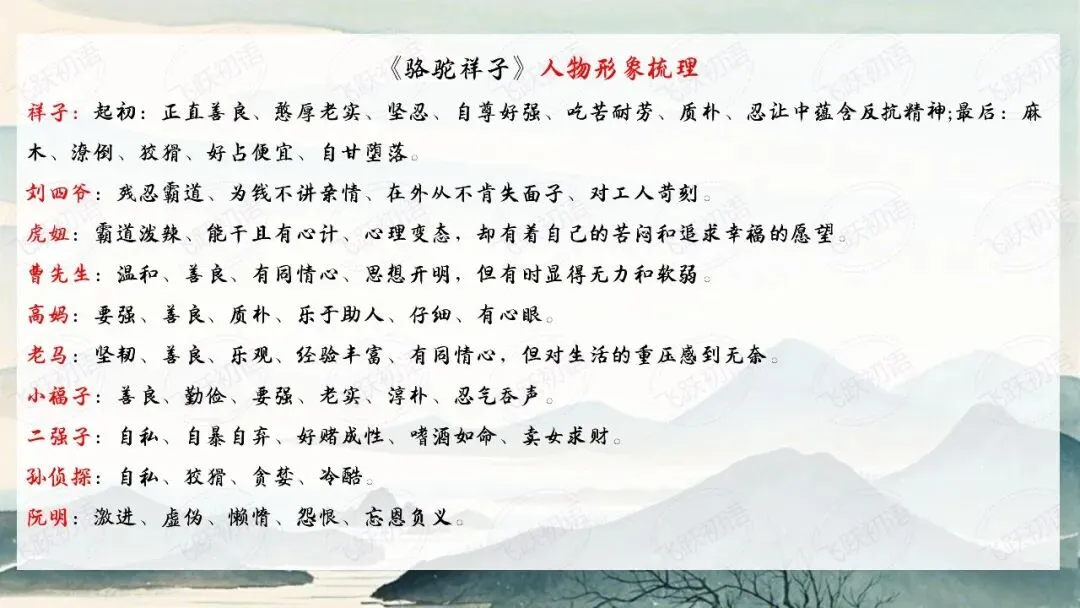 《骆驼祥子》人物形象梳理

祥子：起初：正直善良、憨厚老实、坚忍、自尊好强、吃苦耐劳、质朴、忍让中蕴含反抗精神;最后：麻木、潦倒、狡猾、好占便宜、自甘堕落。

刘四爷：残忍霸道、为钱不讲亲情、在外从不肯失面子、对工人苛刻。

虎妞：霸道泼辣、能干且有心计、心理变态，却有着自己的苦闷和追求幸福的愿望。

曹先生：温和、善良、有同情心、思想开明，但有时显得无力和软弱。

高妈：要强、善良、质朴、乐于助人、仔细、有心眼。

老马：坚韧、善良、乐观、经验丰富、有同情心，但对生活的重压感到无奈。

小福子：善良、勤俭、要强、老实、淳朴、忍气吞声。

二强子：自私、自暴自弃、好赌成性、嗜酒如命、卖女求财。

孙侦探：自私、狡猾、贪婪、冷酷。

阮明：激进、虚伪、懒惰、怨恨、忘恩负义。

飞跃初语